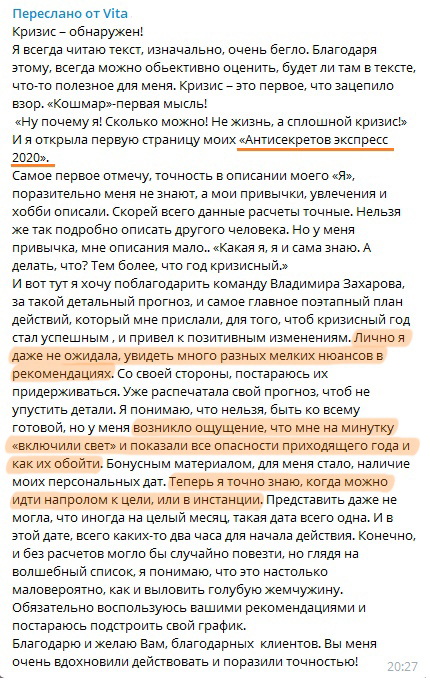 Переслано от Vita
Кризис – обнаружен!
Я всегда читаю текст, изначально, очень бегло. Благодаря этому, всегда можно обьективно оценить, будет ли там в тексте, что-то полезное для меня. Кризис – это первое, что зацепило взор. «Кошмар»-первая мысль!
«Ну почему я! Сколько можно! Не жизнь, а сплошной кризис!» И я открыла первую страницу моих «Антисекретов экспресс 2020».
Самое первое отмечу, точность в описании моего «Я», поразительно меня не знают, а мои привычки, увлечения и хобби описали. Скорей всего данные расчеты точные. Нельзя же так подробно описать другого человека. Но у меня привычка, мне описания мало.. «Какая я, я и сама знаю. А делать, что? Тем более, что год кризисный.»
И вот тут я хочу поблагодарить команду Владимира Захарова, за такой детальный прогноз, и самое главное поэтапный план действий, который мне прислали, для того, чтоб кризисный год стал успешным , и привел к позитивным изменениям. Лично я даже не ожидала, увидеть много разных мелких нюансов в рекомендациях. Со своей стороны, постараюсь их придерживаться. Уже распечатала свой прогноз, чтоб не упустить детали. Я понимаю, что нельзя, быть ко всему готовой, но у меня возникло ощущение, что мне на минутку «включили свет» и показали все опасности приходящего года и как их обойти. Бонусным материалом, для меня стало, наличие моих персональных дат. Теперь я точно знаю, когда можно идти напролом к цели, или в инстанции. Представить даже не могла, что иногда на целый месяц, такая дата всего одна. И в этой дате, всего каких-то два часа для начала действия. Конечно, и без расчетов могло бы случайно повезти, но глядя на волшебный список, я понимаю, что это настолько маловероятно, как и выловить голубую жемчужину.
Обязательно воспользуюсь вашими рекомендациями и постараюсь подстроить свой график.
Благодарю и желаю Вам, благодарных клиентов. Вы меня очень вдохновили действовать и поразили точностью!
20:27